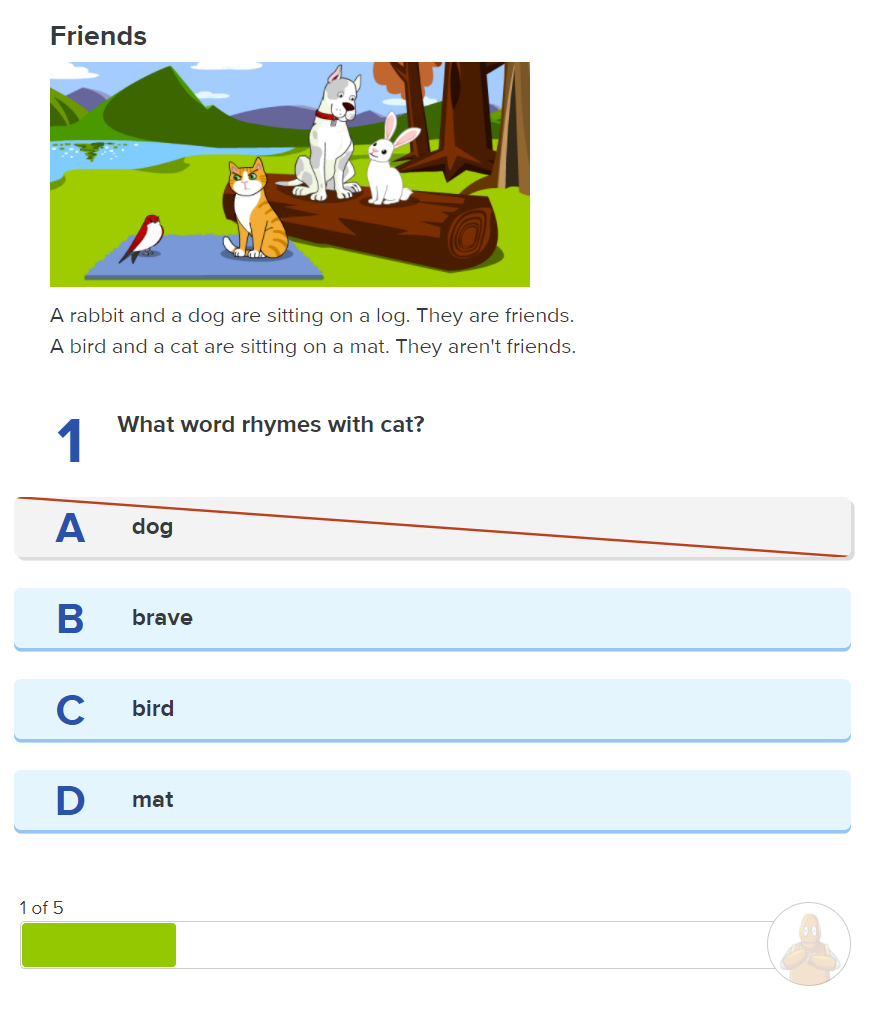 Friends

A rabbit and a dog are sitting on a log. They are friends.
A bird and a cat are sitting on a mat. They aren't friends.

1 What word rhymes with cat?

A dog

B brave

C bird

D mat

1 of 5